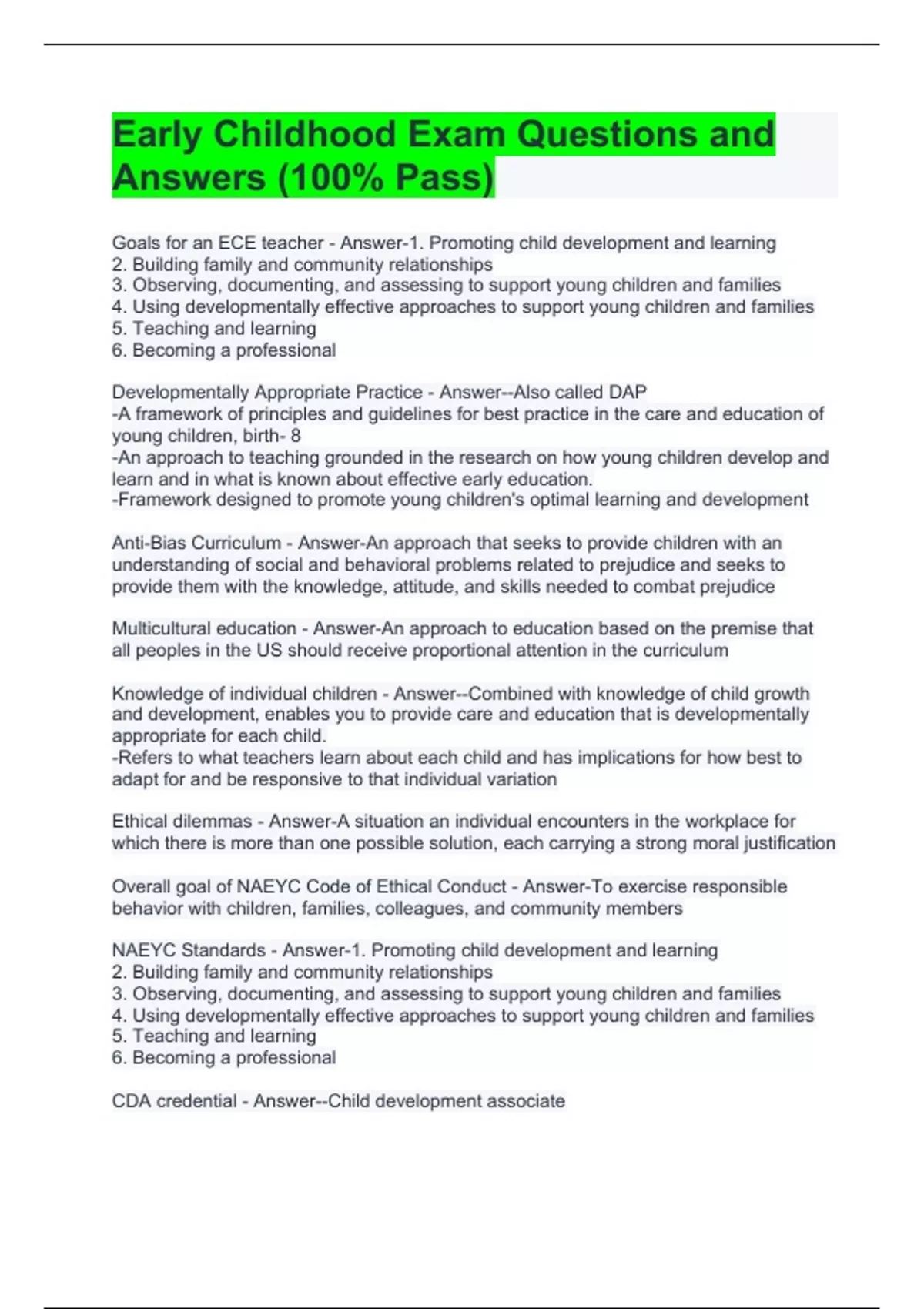 Early Childhood Exam Questions and Answers (100% Pass)

Goals for an ECE teacher - Answer-1. Promoting child development and learning
2. Building family and community relationships
3. Observing, documenting, and assessing to support young children and families
4. Using developmentally effective approaches to support young children and families
5. Teaching and learning
6. Becoming a professional

Developmentally Appropriate Practice - Answer--Also called DAP
-A framework of principles and guidelines for best practice in the care and education of young children, birth- 8
-An approach to teaching grounded in the research on how young children develop and learn and in what is known about effective early education.
-Framework designed to promote young children's optimal learning and development

Anti-Bias Curriculum - Answer-An approach that seeks to provide children with an understanding of social and behavioral problems related to prejudice and seeks to provide them with the knowledge, attitude, and skills needed to combat prejudice

Multicultural education - Answer-An approach to education based on the premise that all peoples in the US should receive proportional attention in the curriculum

Knowledge of individual children - Answer--Combined with knowledge of child growth and development, enables you to provide care and education that is developmentally appropriate for each child.
-Refers to what teachers learn about each child and has implications for how best to adapt for and be responsive to that individual variation

Ethical dilemmas - Answer-A situation an individual encounters in the workplace for which there is more than one possible solution, each carrying a strong moral justification

Overall goal of NAEYC Code of Ethical Conduct - Answer-To exercise responsible behavior with children, families, colleagues, and community members

NAEYC Standards - Answer-1. Promoting child development and learning
2. Building family and community relationships
3. Observing, documenting, and assessing to support young children and families
4. Using developmentally effective approaches to support young children and families
5. Teaching and learning
6. Becoming a professional

CDA credential - Answer--Child development associate